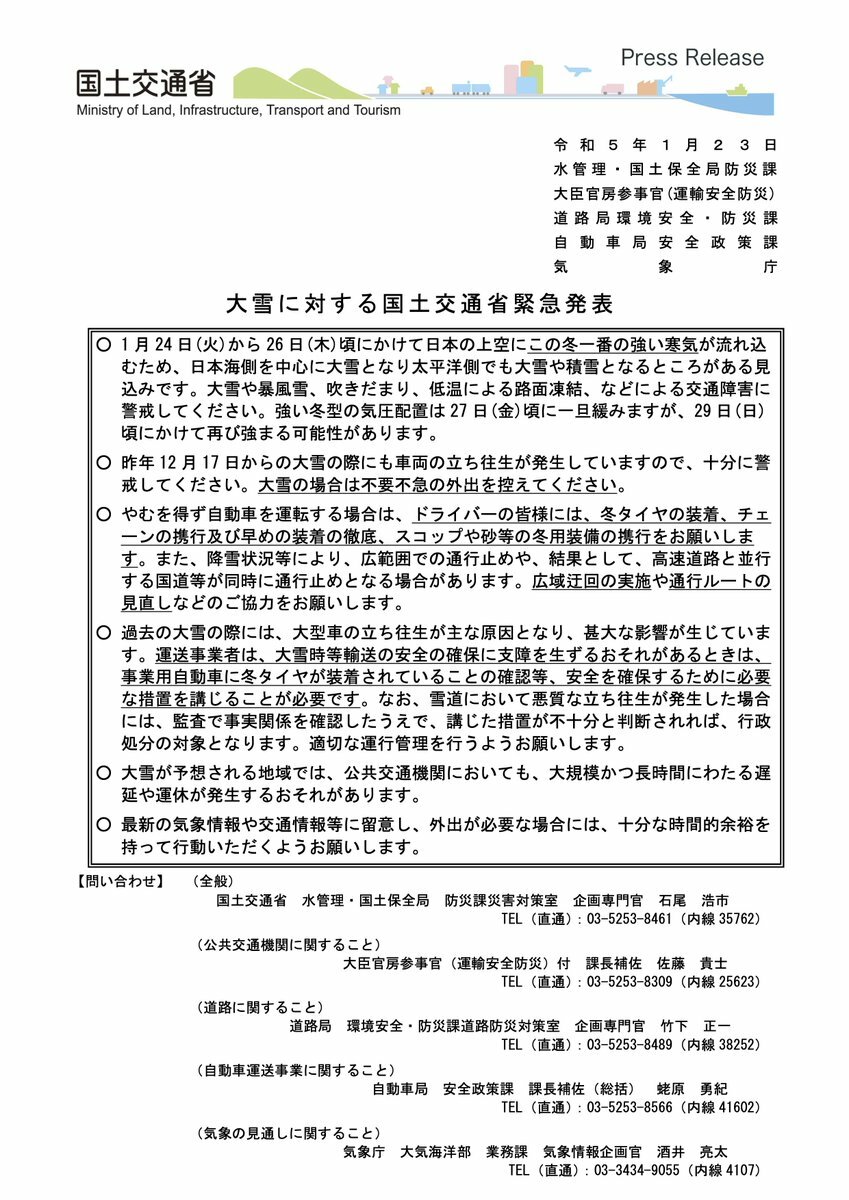 国土交通省
Ministry of Land, Infrastructure, Transport and Tourism

Press Release

令和５年１月２３日
水管理・国土保全局防災課
大臣官房参事官（運輸安全防災）
道路局環境安全・防災課
自動車局安全政策課
気象庁

大雪に対する国土交通省緊急発表

○ 1月24日(火)から26日(木)頃にかけて日本の上空にこの冬一番の強い寒気が流れ込むため、日本海側を中心に大雪となり太平洋側でも大雪や積雪となるところがある見込みです。大雪や暴風雪、吹きだまり、低温による路面凍結、などによる交通障害に警戒してください。強い冬型の気圧配置は27日(金)頃に一旦緩みますが、29日(日)頃にかけて再び強まる可能性があります。

○ 昨年12月17日からの大雪の際にも車両の立ち往生が発生していますので、十分に警戒してください。大雪の場合は不要不急の外出を控えてください。

○ やむを得ず自動車を運転する場合は、ドライバーの皆様には、冬タイヤの装着、チェーンの携行及び早めの装着の徹底、スコップや砂等の冬用装備の携行をお願いします。また、降雪状況等により、広範囲での通行止めや、結果として、高速道路と並行する国道等が同時に通行止めとなる場合があります。広域迂回の実施や通行ルートの見直しなどのご協力をお願いします。

○ 過去の大雪の際には、大型車の立ち往生が主な原因となり、甚大な影響が生じています。運送事業者は、大雪時等輸送の安全の確保に支障を生ずるおそれがあるときは、事業用自動車に冬タイヤが装着されていることの確認等、安全を確保するために必要な措置を講じることが必要です。なお、雪道において悪質な立ち往生が発生した場合には、監査で事実関係を確認したうえで、講じた措置が不十分と判断されれば、行政処分の対象となります。適切な運行管理を行うようお願いします。

○ 大雪が予想される地域では、公共交通機関においても、大規模かつ長時間にわたる遅延や運休が発生するおそれがあります。

○ 最新の気象情報や交通情報等に留意し、外出が必要な場合には、十分な時間的余裕を持って行動いただくようお願いします。

【問い合わせ】 （全般）
国土交通省 水管理・国土保全局 防災課災害対策室 企画専門官 石尾 浩市
TEL（直通）：03-5253-8461（内線35762）
（公共交通機関に関すること）
大臣官房参事官（運輸安全防災）付 課長補佐 佐藤 貴士
TEL（直通）：03-5253-8309（内線25623）
（道路に関すること）
道路局 環境安全・防災課道路防災対策室 企画専門官 竹下 正一
TEL（直通）：03-5253-8489（内線38252）
（自動車運送事業に関すること）
自動車局 安全政策課 課長補佐（総括） 蛯原 勇紀
TEL（直通）：03-5253-8566（内線41602）
（気象の見通しに関すること）
気象庁 大気海洋部 業務課 気象情報企画官 酒井 亮太
TEL（直通）：03-3434-9055（内線4107）